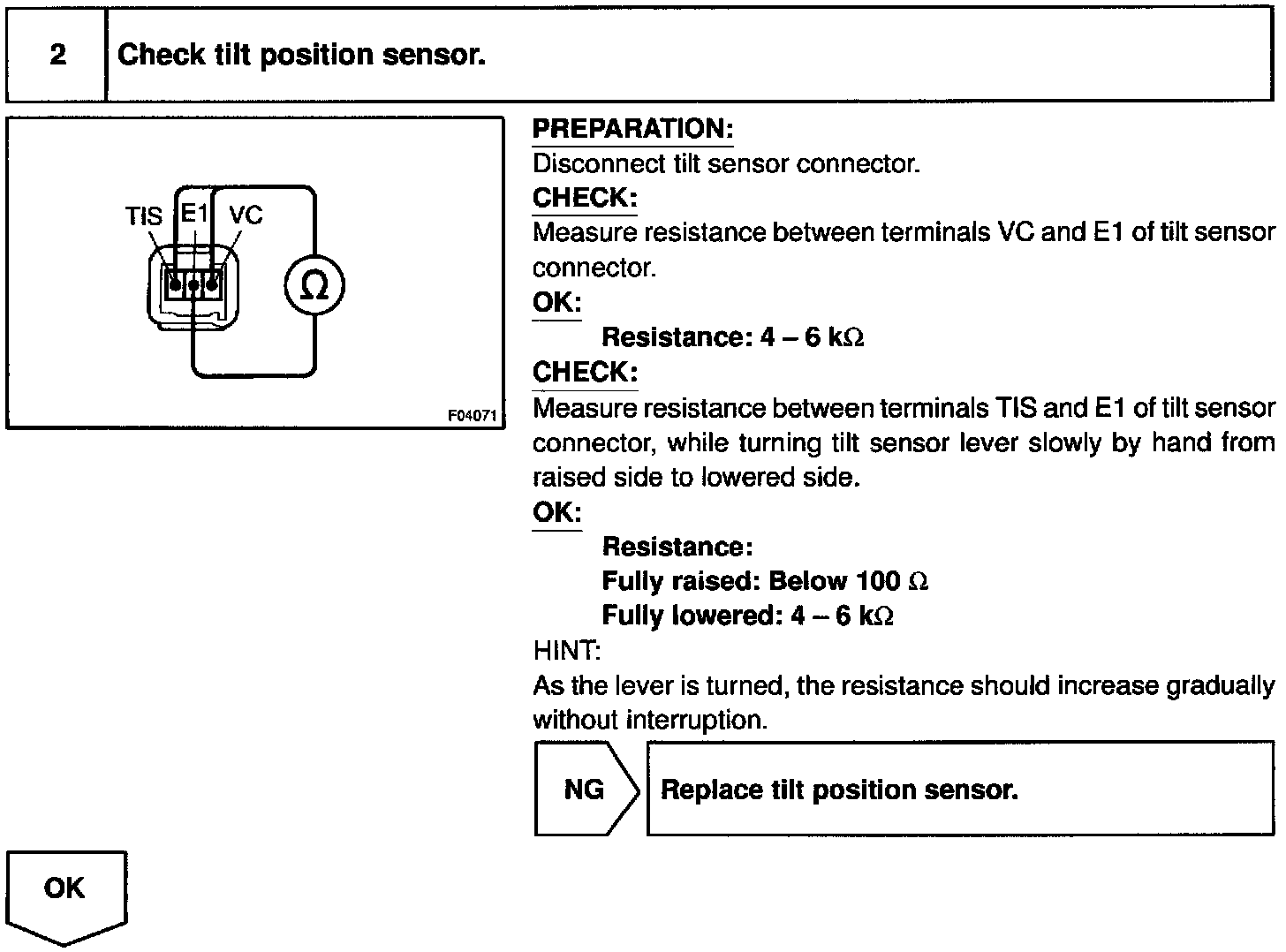 2 Check tilt position sensor.

TIS E1 VC

$\Omega$

F04071

PREPARATION:

Disconnect tilt sensor connector.

CHECK:

Measure resistance between terminals VC and E1 of tilt sensor connector.

OK:

Resistance: 4 – 6 k$\Omega$

CHECK:

Measure resistance between terminals TIS and E1 of tilt sensor connector, while turning tilt sensor lever slowly by hand from raised side to lowered side.

OK:

Resistance:
Fully raised: Below 100 $\Omega$
Fully lowered: 4 – 6 k$\Omega$

HINT:

As the lever is turned, the resistance should increase gradually without interruption.

NG

Replace tilt position sensor.

OK